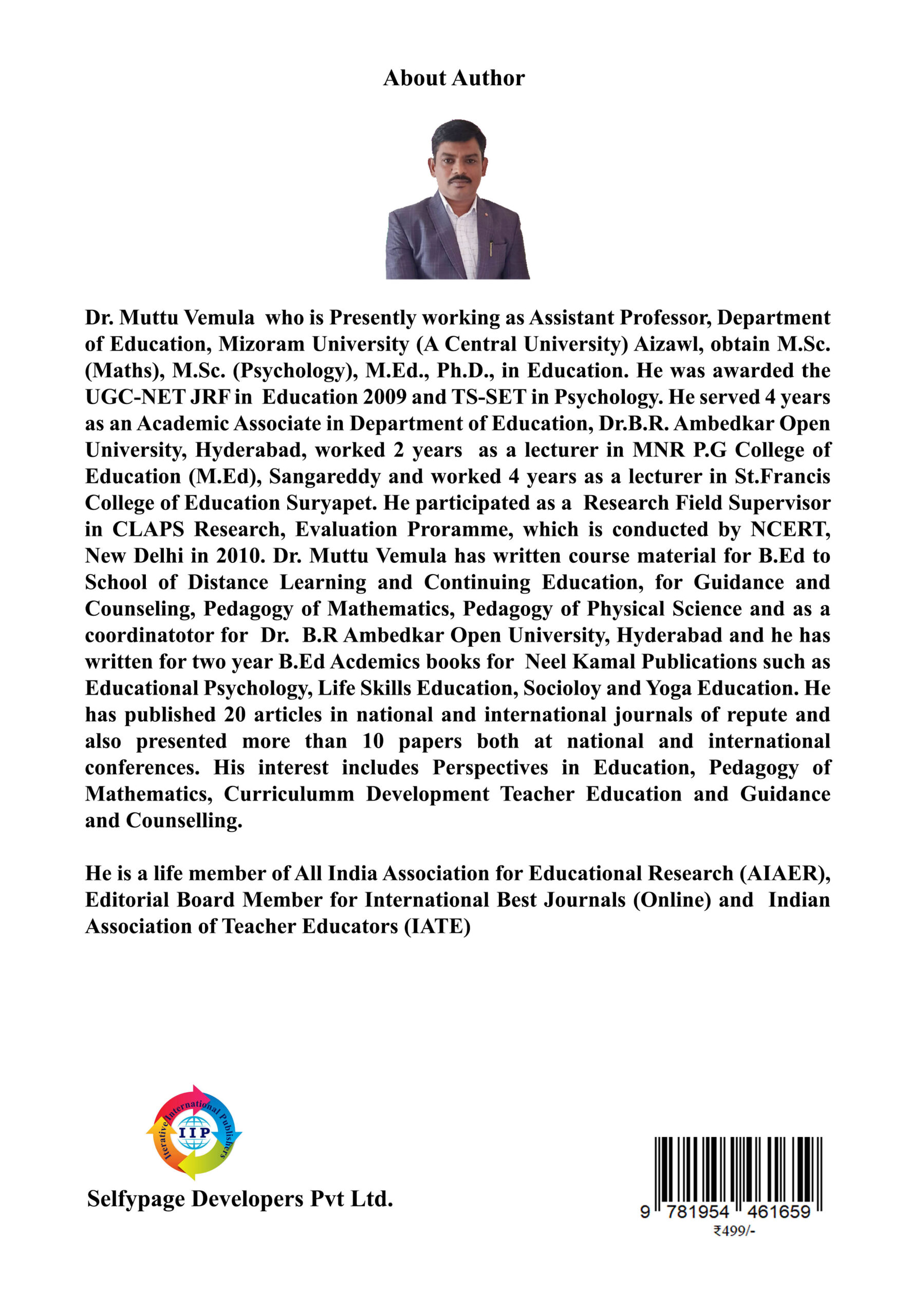 About Author

Dr. Muttu Vemula who is Presently working as Assistant Professor, Department of Education, Mizoram University (A Central University) Aizawl, obtain M.Sc. (Maths), M.Sc. (Psychology), M.Ed., Ph.D., in Education. He was awarded the UGC-NET JRF in Education 2009 and TS-SET in Psychology. He served 4 years as an Academic Associate in Department of Education, Dr.B.R. Ambedkar Open University, Hyderabad, worked 2 years as a lecturer in MNR P.G College of Education (M.Ed), Sangareddy and worked 4 years as a lecturer in St.Francis College of Education Suryapet. He participated as a Research Field Supervisor in CLAPS Research, Evaluation Proramme, which is conducted by NCERT, New Delhi in 2010. Dr. Muttu Vemula has written course material for B.Ed to School of Distance Learning and Continuing Education, for Guidance and Counseling, Pedagogy of Mathematics, Pedagogy of Physical Science and as a coordinatotor for Dr. B.R Ambedkar Open University, Hyderabad and he has written for two year B.Ed Acdemics books for Neel Kamal Publications such as Educational Psychology, Life Skills Education, Socioloy and Yoga Education. He has published 20 articles in national and international journals of repute and also presented more than 10 papers both at national and international conferences. His interest includes Perspectives in Education, Pedagogy of Mathematics, Curriculumm Development Teacher Education and Guidance and Counselling.

He is a life member of All India Association for Educational Research (AIAER), Editorial Board Member for International Best Journals (Online) and Indian Association of Teacher Educators (IATE)

Iterative International Publishers
IIP

Selfypage Developers Pvt Ltd.

9 781954 461659
₹499/-